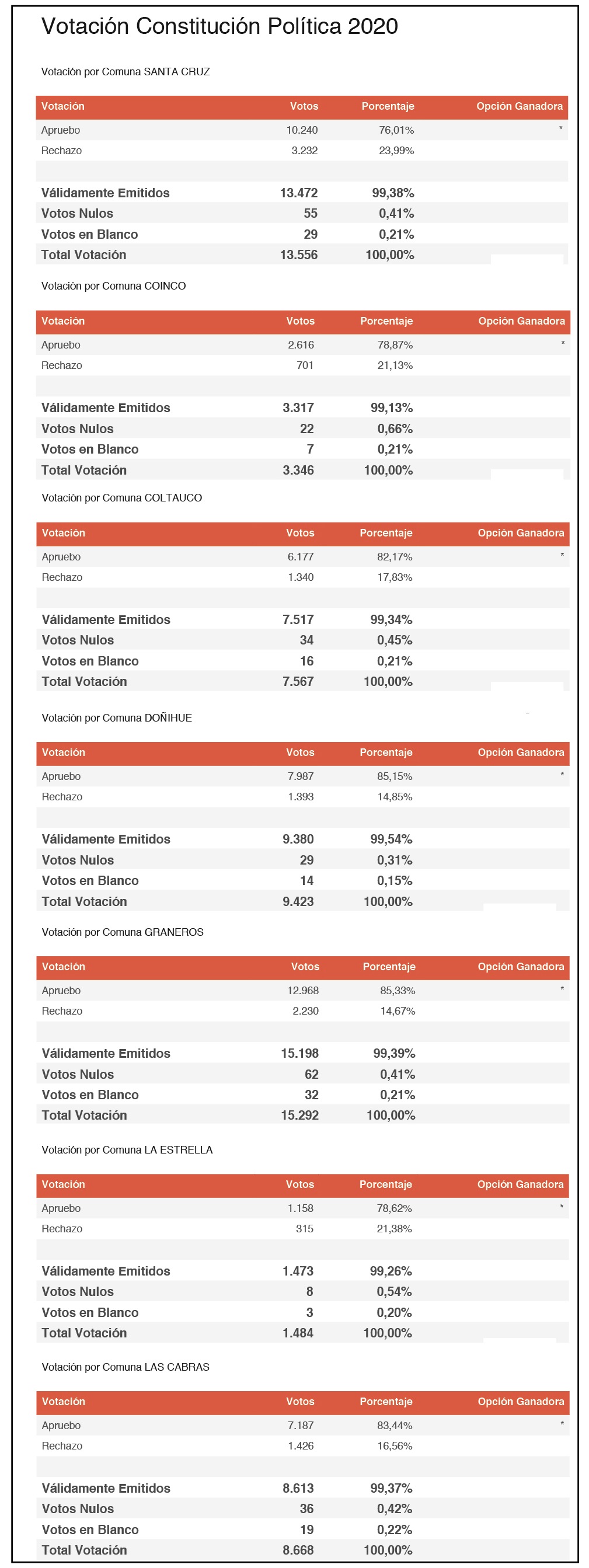 Votación Constitución Política 2020

Votación por Comuna SANTA CRUZ

| Votación | Votos | Porcentaje | Opción Ganadora |
|---|---|---|---|
| Apruebo | 10.240 | 76,01% | * |
| Rechazo | 3.232 | 23,99% | |
| | | | |
| Válidamente Emitidos | 13.472 | 99,38% | |
| Votos Nulos | 55 | 0,41% | |
| Votos en Blanco | 29 | 0,21% | |
| Total Votación | 13.556 | 100,00% | |

Votación por Comuna COINCO

| Votación | Votos | Porcentaje | Opción Ganadora |
|---|---|---|---|
| Apruebo | 2.616 | 78,87% | * |
| Rechazo | 701 | 21,13% | |
| | | | |
| Válidamente Emitidos | 3.317 | 99,13% | |
| Votos Nulos | 22 | 0,66% | |
| Votos en Blanco | 7 | 0,21% | |
| Total Votación | 3.346 | 100,00% | |

Votación por Comuna COLTAUCO

| Votación | Votos | Porcentaje | Opción Ganadora |
|---|---|---|---|
| Apruebo | 6.177 | 82,17% | * |
| Rechazo | 1.340 | 17,83% | |
| | | | |
| Válidamente Emitidos | 7.517 | 99,34% | |
| Votos Nulos | 34 | 0,45% | |
| Votos en Blanco | 16 | 0,21% | |
| Total Votación | 7.567 | 100,00% | |

Votación por Comuna DOÑIHUE

| Votación | Votos | Porcentaje | Opción Ganadora |
|---|---|---|---|
| Apruebo | 7.987 | 85,15% | * |
| Rechazo | 1.393 | 14,85% | |
| | | | |
| Válidamente Emitidos | 9.380 | 99,54% | |
| Votos Nulos | 29 | 0,31% | |
| Votos en Blanco | 14 | 0,15% | |
| Total Votación | 9.423 | 100,00% | |

Votación por Comuna GRANEROS

| Votación | Votos | Porcentaje | Opción Ganadora |
|---|---|---|---|
| Apruebo | 12.968 | 85,33% | * |
| Rechazo | 2.230 | 14,67% | |
| | | | |
| Válidamente Emitidos | 15.198 | 99,39% | |
| Votos Nulos | 62 | 0,41% | |
| Votos en Blanco | 32 | 0,21% | |
| Total Votación | 15.292 | 100,00% | |

Votación por Comuna LA ESTRELLA

| Votación | Votos | Porcentaje | Opción Ganadora |
|---|---|---|---|
| Apruebo | 1.158 | 78,62% | * |
| Rechazo | 315 | 21,38% | |
| | | | |
| Válidamente Emitidos | 1.473 | 99,26% | |
| Votos Nulos | 8 | 0,54% | |
| Votos en Blanco | 3 | 0,20% | |
| Total Votación | 1.484 | 100,00% | |

Votación por Comuna LAS CABRAS

| Votación | Votos | Porcentaje | Opción Ganadora |
|---|---|---|---|
| Apruebo | 7.187 | 83,44% | * |
| Rechazo | 1.426 | 16,56% | |
| | | | |
| Válidamente Emitidos | 8.613 | 99,37% | |
| Votos Nulos | 36 | 0,42% | |
| Votos en Blanco | 19 | 0,22% | |
| Total Votación | 8.668 | 100,00% | |